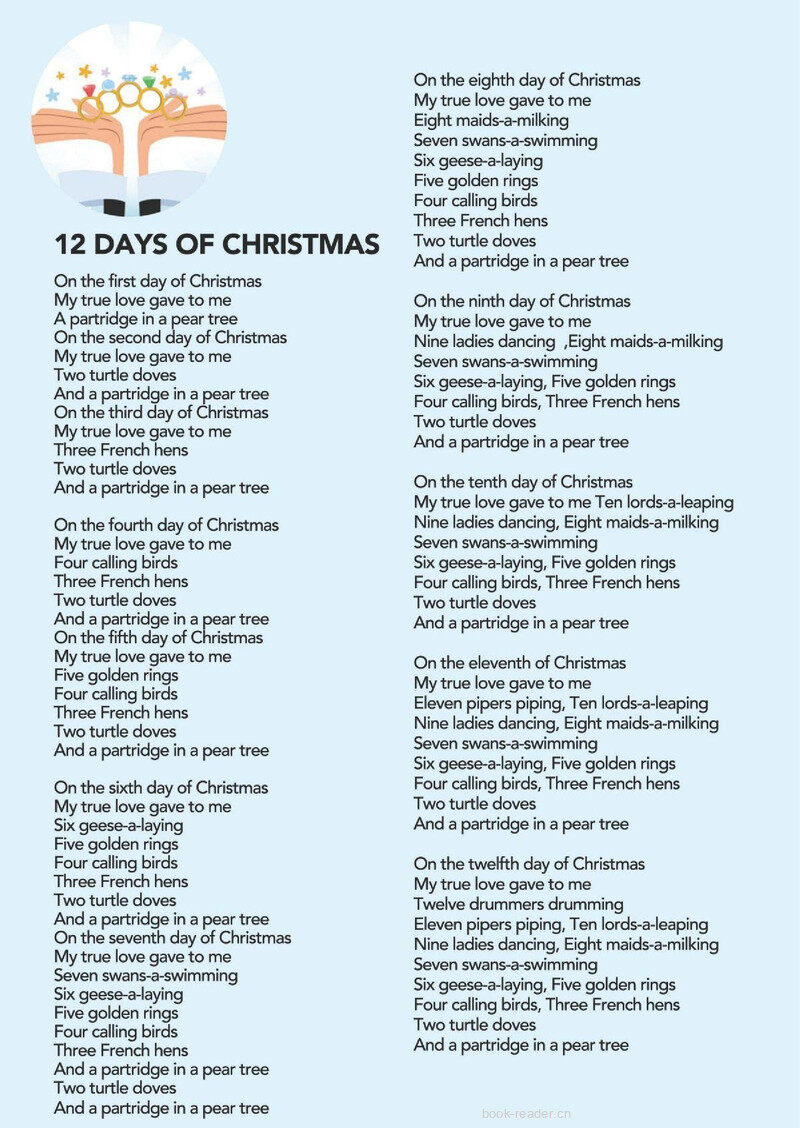 12 DAYS OF CHRISTMAS

On the first day of Christmas
My true love gave to me
A partridge in a pear tree
On the second day of Christmas
My true love gave to me
Two turtle doves
And a partridge in a pear tree
On the third day of Christmas
My true love gave to me
Three French hens
Two turtle doves
And a partridge in a pear tree

On the fourth day of Christmas
My true love gave to me
Four calling birds
Three French hens
Two turtle doves
And a partridge in a pear tree
On the fifth day of Christmas
My true love gave to me
Five golden rings
Four calling birds
Three French hens
Two turtle doves
And a partridge in a pear tree

On the sixth day of Christmas
My true love gave to me
Six geese-a-laying
Five golden rings
Four calling birds
Three French hens
Two turtle doves
And a partridge in a pear tree
On the seventh day of Christmas
My true love gave to me
Seven swans-a-swimming
Six geese-a-laying
Five golden rings
Four calling birds
Three French hens
And a partridge in a pear tree
Two turtle doves
And a partridge in a pear tree

On the eighth day of Christmas
My true love gave to me
Eight maids-a-milking
Seven swans-a-swimming
Six geese-a-laying
Five golden rings
Four calling birds
Three French hens
Two turtle doves
And a partridge in a pear tree

On the ninth day of Christmas
My true love gave to me
Nine ladies dancing ,Eight maids-a-milking
Seven swans-a-swimming
Six geese-a-laying, Five golden rings
Four calling birds, Three French hens
Two turtle doves
And a partridge in a pear tree

On the tenth day of Christmas
My true love gave to me Ten lords-a-leaping
Nine ladies dancing, Eight maids-a-milking
Seven swans-a-swimming
Six geese-a-laying, Five golden rings
Four calling birds, Three French hens
Two turtle doves
And a partridge in a pear tree

On the eleventh of Christmas
My true love gave to me
Eleven pipers piping, Ten lords-a-leaping
Nine ladies dancing, Eight maids-a-milking
Seven swans-a-swimming
Six geese-a-laying, Five golden rings
Four calling birds, Three French hens
Two turtle doves
And a partridge in a pear tree

On the twelfth day of Christmas
My true love gave to me
Twelve drummers drumming
Eleven pipers piping, Ten lords-a-leaping
Nine ladies dancing, Eight maids-a-milking
Seven swans-a-swimming
Six geese-a-laying, Five golden rings
Four calling birds, Three French hens
Two turtle doves
And a partridge in a pear tree

book-reader.cn